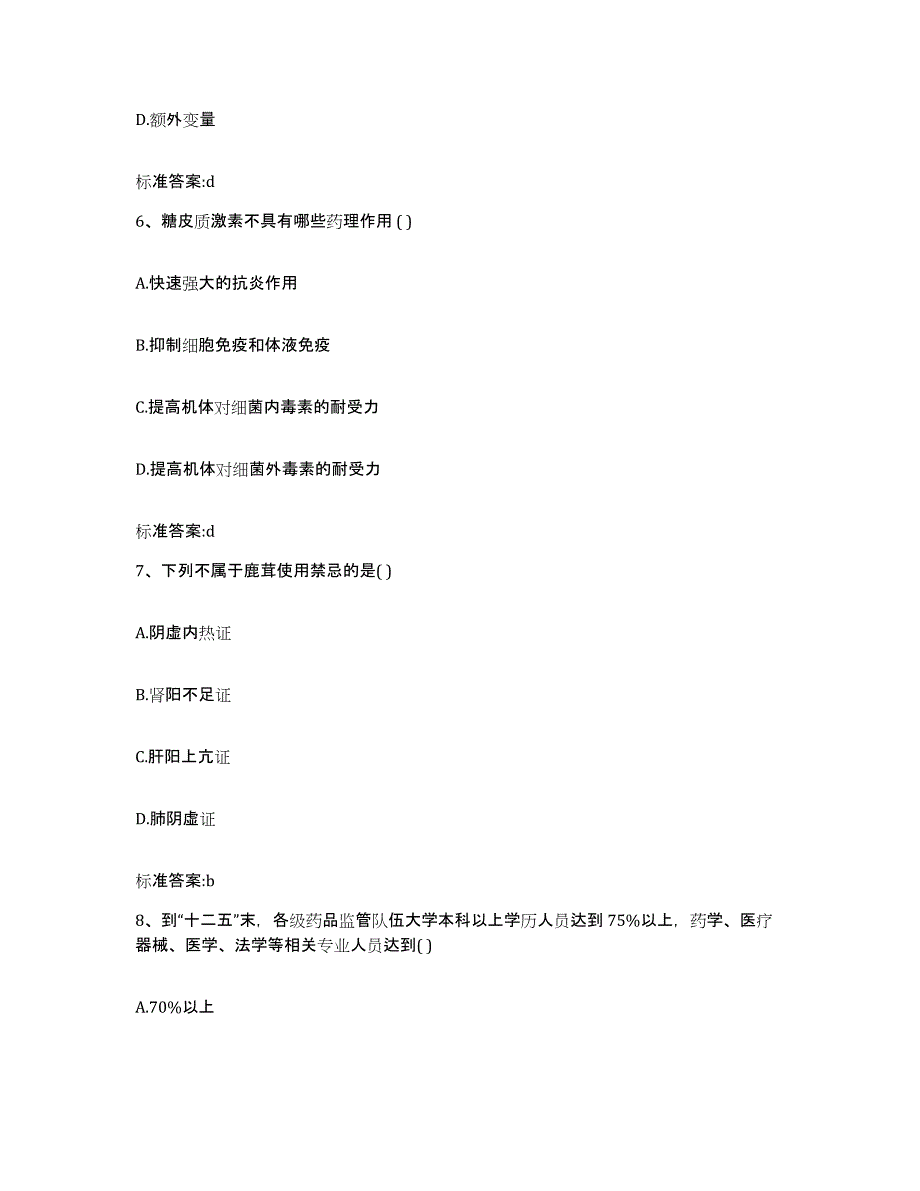 D.额外变量

标准答案:d

6、糖皮质激素不具有哪些药理作用 ( )

A.快速强大的抗炎作用

B.抑制细胞免疫和体液免疫

C.提高机体对细菌内毒素的耐受力

D.提高机体对细菌外毒素的耐受力

标准答案:d

7、下列不属于鹿茸使用禁忌的是( )

A.阴虚内热证

B.肾阳不足证

C.肝阳上亢证

D.肺阴虚证

标准答案:b

8、到“十二五”末，各级药品监管队伍大学本科以上学历人员达到 75%以上，药学、医疗器械、医学、法学等相关专业人员达到( )

A.70%以上